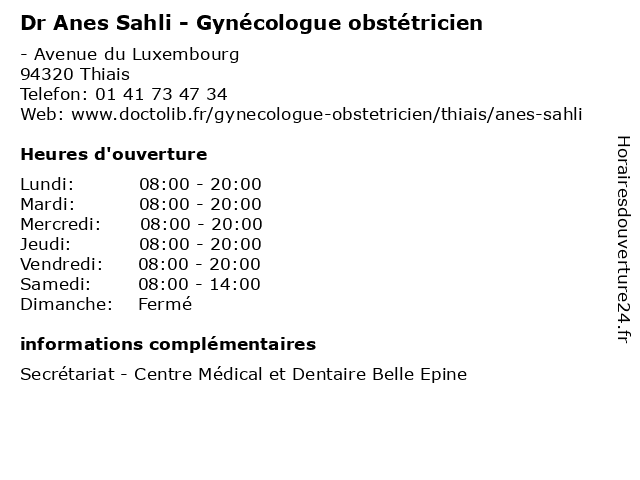 Dr Anes Sahli - Gynécologue obstétricien

- Avenue du Luxembourg
94320 Thiais
Telefon: 01 41 73 47 34
Web: www.doctolib.fr/gynecologue-obstetricien/thiais/anes-sahli

Heures d'ouverture

Lundi: 08:00 - 20:00
Mardi: 08:00 - 20:00
Mercredi: 08:00 - 20:00
Jeudi: 08:00 - 20:00
Vendredi: 08:00 - 20:00
Samedi: 08:00 - 14:00
Dimanche: Fermé

informations complémentaires

Secrétariat - Centre Médical et Dentaire Belle Epine

Horairesdouverture24.fr